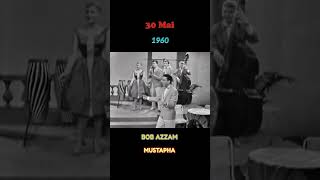 30 Mai

1960

BOB AZZAM

MUSTAPHA